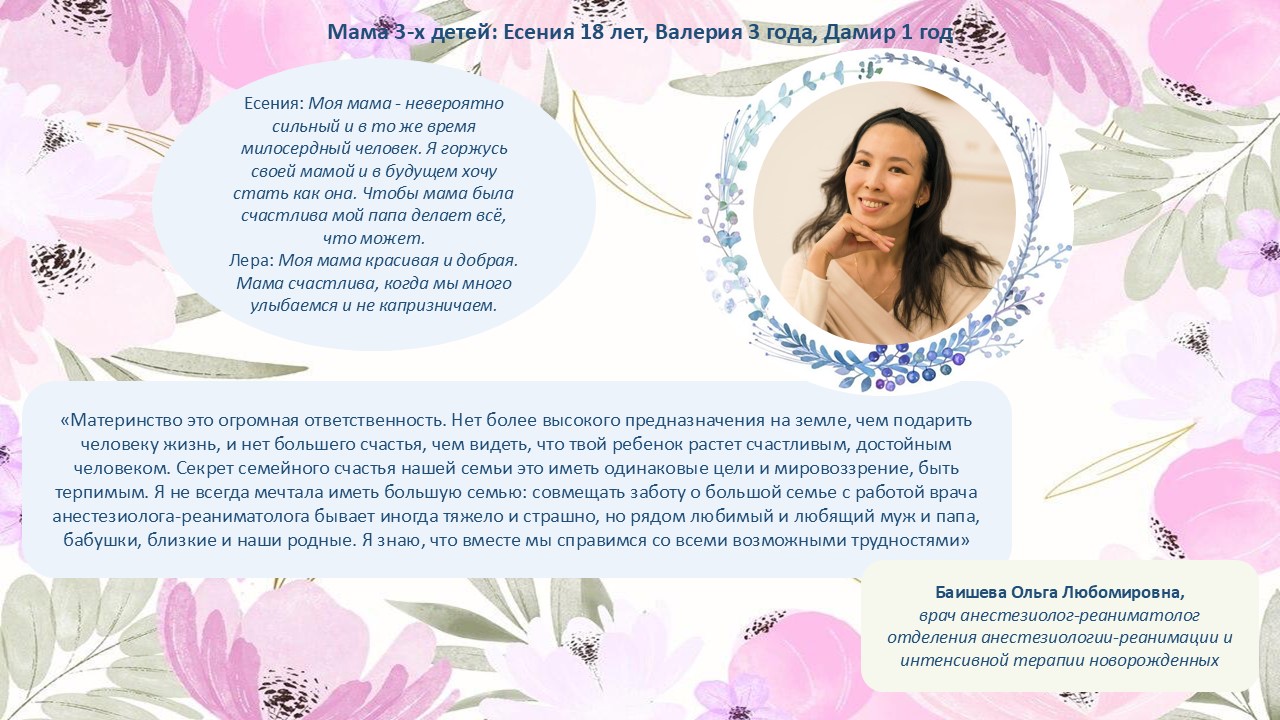 Мама 3-х детей: Есения 18 лет, Валерия 3 года, Дамир 1 год

Есения: Моя мама - невероятно сильный и в то же время милосердный человек. Я горжусь своей мамой и в будущем хочу стать как она. Чтобы мама была счастлива мой папа делает всё, что может.
Лера: Моя мама красивая и добрая. Мама счастлива, когда мы много улыбаемся и не капризничаем.

«Материнство это огромная ответственность. Нет более высокого предназначения на земле, чем подарить человеку жизнь, и нет большего счастья, чем видеть, что твой ребенок растет счастливым, достойным человеком. Секрет семейного счастья нашей семьи это иметь одинаковые цели и мировоззрение, быть терпимым. Я не всегда мечтала иметь большую семью: совмещать заботу о большой семье с работой врача анестезиолога-реаниматолога бывает иногда тяжело и страшно, но рядом любимый и любящий муж и папа, бабушки, близкие и наши родные. Я знаю, что вместе мы справимся со всеми возможными трудностями»

Баишева Ольга Любомировна,
врач анестезиолог-реаниматолог
отделения анестезиологии-реанимации и
интенсивной терапии новорожденных